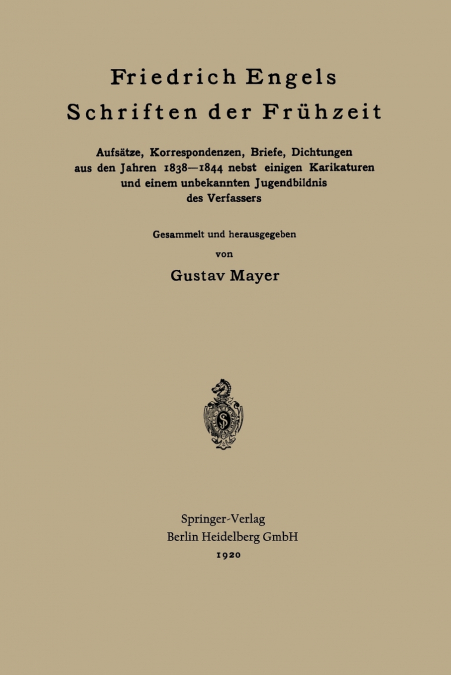 Friedrich Engels
Schriften der Frühzeit

Aufsätze, Korrespondenzen, Briefe, Dichtungen aus den Jahren 1838—1844 nebst einigen Karikaturen und einem unbekannten Jugendbildnis des Verfassers

Gesammelt und herausgegeben
von
Gustav Mayer

Springer-Verlag
Berlin Heidelberg GmbH
1920